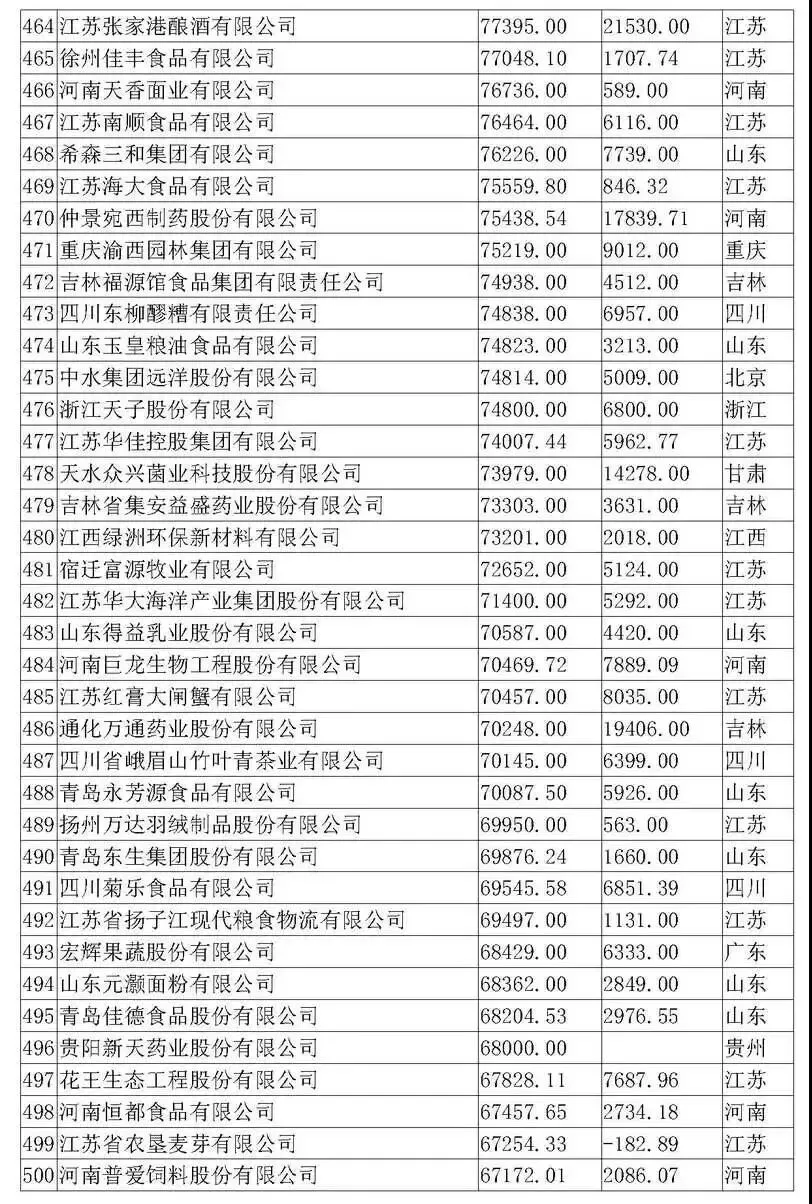 | 464 | 江苏张家港酿酒有限公司 | 77395.00 | 21530.00 | 江苏 |
|---|---|---|---|---|
| 465 | 徐州佳丰食品有限公司 | 77048.10 | 1707.74 | 江苏 |
| 466 | 河南天香面业有限公司 | 76736.00 | 589.00 | 河南 |
| 467 | 江苏南顺食品有限公司 | 76464.00 | 6116.00 | 江苏 |
| 468 | 希森三和集团有限公司 | 76226.00 | 7739.00 | 山东 |
| 469 | 江苏海大食品有限公司 | 75559.80 | 846.32 | 江苏 |
| 470 | 仲景宛西制药股份有限公司 | 75438.54 | 17839.71 | 河南 |
| 471 | 重庆渝西园林集团有限公司 | 75219.00 | 9012.00 | 重庆 |
| 472 | 吉林福源馆食品集团有限责任公司 | 74938.00 | 4512.00 | 吉林 |
| 473 | 四川东柳醪糟有限责任公司 | 74838.00 | 6957.00 | 四川 |
| 474 | 山东玉皇粮油食品有限公司 | 74823.00 | 3213.00 | 山东 |
| 475 | 中水集团远洋股份有限公司 | 74814.00 | 5009.00 | 北京 |
| 476 | 浙江天子股份有限公司 | 74800.00 | 6800.00 | 浙江 |
| 477 | 江苏华佳控股集团有限公司 | 74007.44 | 5962.77 | 江苏 |
| 478 | 天水众兴菌业科技股份有限公司 | 73979.00 | 14278.00 | 甘肃 |
| 479 | 吉林省集安益盛药业股份有限公司 | 73303.00 | 3631.00 | 吉林 |
| 480 | 江西绿洲环保新材料有限公司 | 73201.00 | 2018.00 | 江西 |
| 481 | 宿迁富源牧业有限公司 | 72652.00 | 5124.00 | 江苏 |
| 482 | 江苏华大海洋产业集团股份有限公司 | 71400.00 | 5292.00 | 江苏 |
| 483 | 山东得益乳业股份有限公司 | 70587.00 | 4420.00 | 山东 |
| 484 | 河南巨龙生物工程股份有限公司 | 70469.72 | 7889.09 | 河南 |
| 485 | 江苏红膏大闸蟹有限公司 | 70457.00 | 8035.00 | 江苏 |
| 486 | 通化万通药业股份有限公司 | 70248.00 | 19406.00 | 吉林 |
| 487 | 四川省峨眉山竹叶青茶业有限公司 | 70145.00 | 6399.00 | 四川 |
| 488 | 青岛永芳源食品有限公司 | 70087.50 | 5926.00 | 山东 |
| 489 | 扬州万达羽绒制品股份有限公司 | 69950.00 | 563.00 | 江苏 |
| 490 | 青岛东生集团股份有限公司 | 69876.24 | 1660.00 | 山东 |
| 491 | 四川菊乐食品有限公司 | 69545.58 | 6851.39 | 四川 |
| 492 | 江苏省扬子江现代粮食物流有限公司 | 69497.00 | 1131.00 | 江苏 |
| 493 | 宏辉果蔬股份有限公司 | 68429.00 | 6333.00 | 广东 |
| 494 | 山东元灏面粉有限公司 | 68362.00 | 2849.00 | 山东 |
| 495 | 青岛佳德食品股份有限公司 | 68204.53 | 2976.55 | 山东 |
| 496 | 贵阳新天药业股份有限公司 | 68000.00 |  | 贵州 |
| 497 | 花王生态工程股份有限公司 | 67828.11 | 7687.96 | 江苏 |
| 498 | 河南恒都食品有限公司 | 67457.65 | 2734.18 | 河南 |
| 499 | 江苏省农垦麦芽有限公司 | 67254.33 | -182.89 | 江苏 |
| 500 | 河南普爱饲料股份有限公司 | 67172.01 | 2086.07 | 河南 |